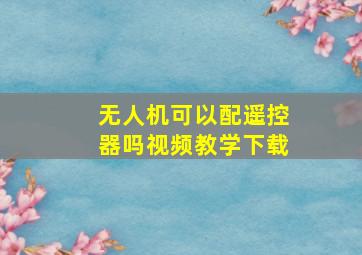 无人机可以配遥控器吗视频教学下载